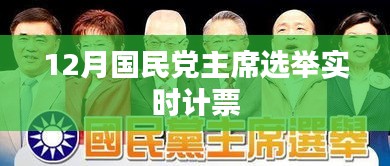 12月国民党主席选举实时计票

國民黨主席選舉